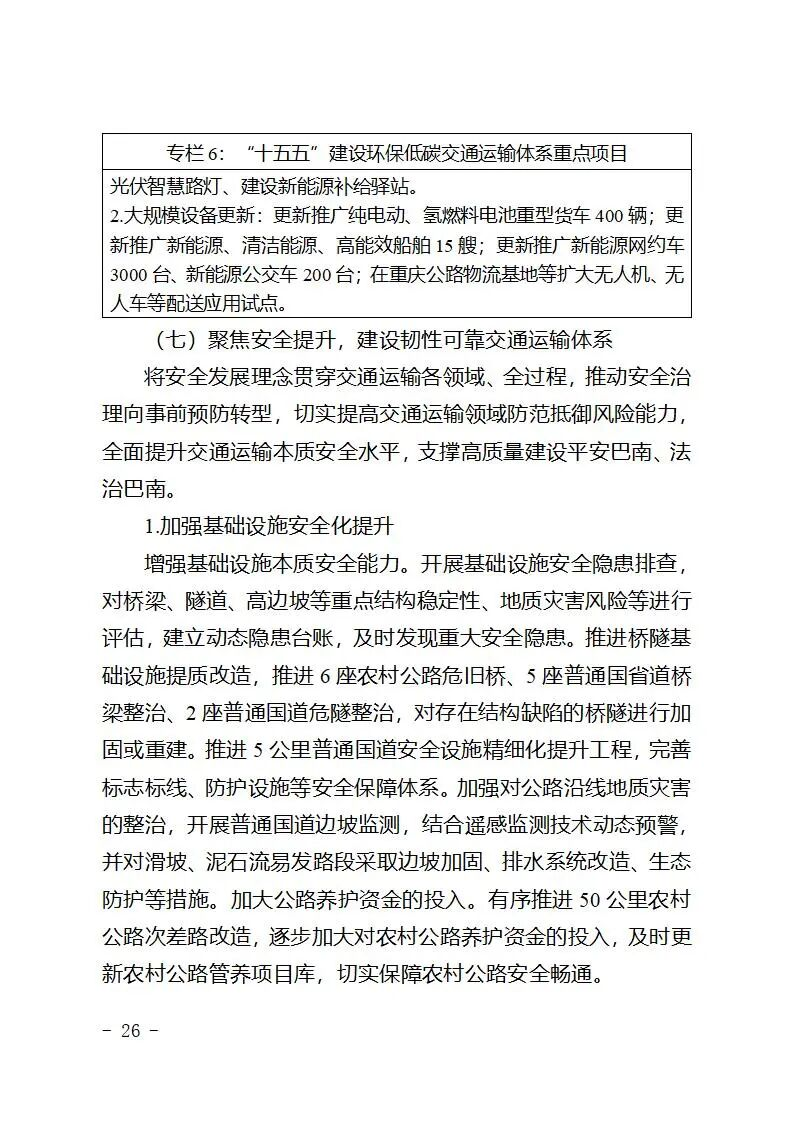 专栏6：“十五五”建设环保低碳交通运输体系重点项目

光伏智慧路灯、建设新能源补给驿站。
2.大规模设备更新：更新推广纯电动、氢燃料电池重型货车400辆；更新推广新能源、清洁能源、高能效船舶15艘；更新推广新能源网约车3000台、新能源公交车200台；在重庆公路物流基地等扩大无人机、无人车等配送应用试点。

（七）聚焦安全提升，建设韧性可靠交通运输体系

将安全发展理念贯穿交通运输各领域、全过程，推动安全治理向事前预防转型，切实提高交通运输领域防范抵御风险能力，全面提升交通运输本质安全水平，支撑高质量建设平安巴南、法治巴南。

1.加强基础设施安全化提升

增强基础设施本质安全能力。开展基础设施安全隐患排查，对桥梁、隧道、高边坡等重点结构稳定性、地质灾害风险等进行评估，建立动态隐患台账，及时发现重大安全隐患。推进桥隧基础设施提质改造，推进6座农村公路危旧桥、5座普通国省道桥梁整治、2座普通国道危隧整治，对存在结构缺陷的桥隧进行加固或重建。推进5公里普通国道安全设施精细化提升工程，完善标志标线、防护设施等安全保障体系。加强对公路沿线地质灾害的整治，开展普通国道边坡监测，结合遥感监测技术动态预警，并对滑坡、泥石流易发路段采取边坡加固、排水系统改造、生态防护等措施。加大公路养护资金的投入。有序推进50公里农村公路次差路改造，逐步加大对农村公路养护资金的投入，及时更新农村公路管养项目库，切实保障农村公路安全畅通。

- 26 -